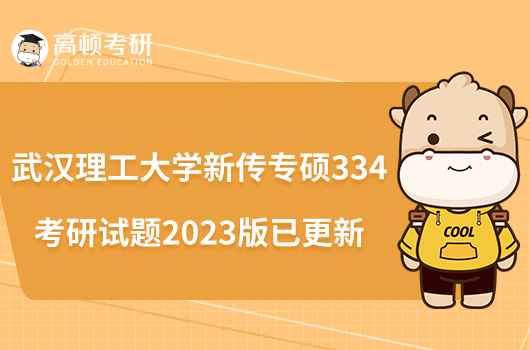 高顿考研
GOLDEN EDUCATION

武汉理工大学新传专硕334
考研试题2023版已更新

COOL